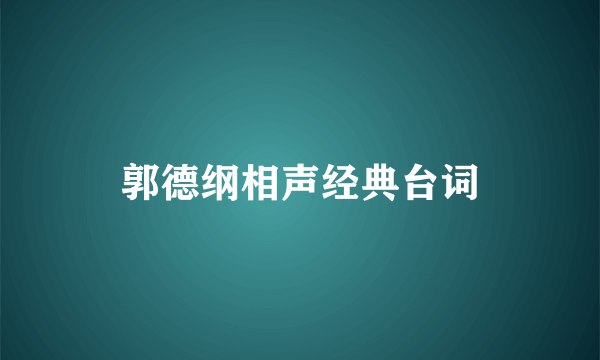 郭德纲相声经典台词